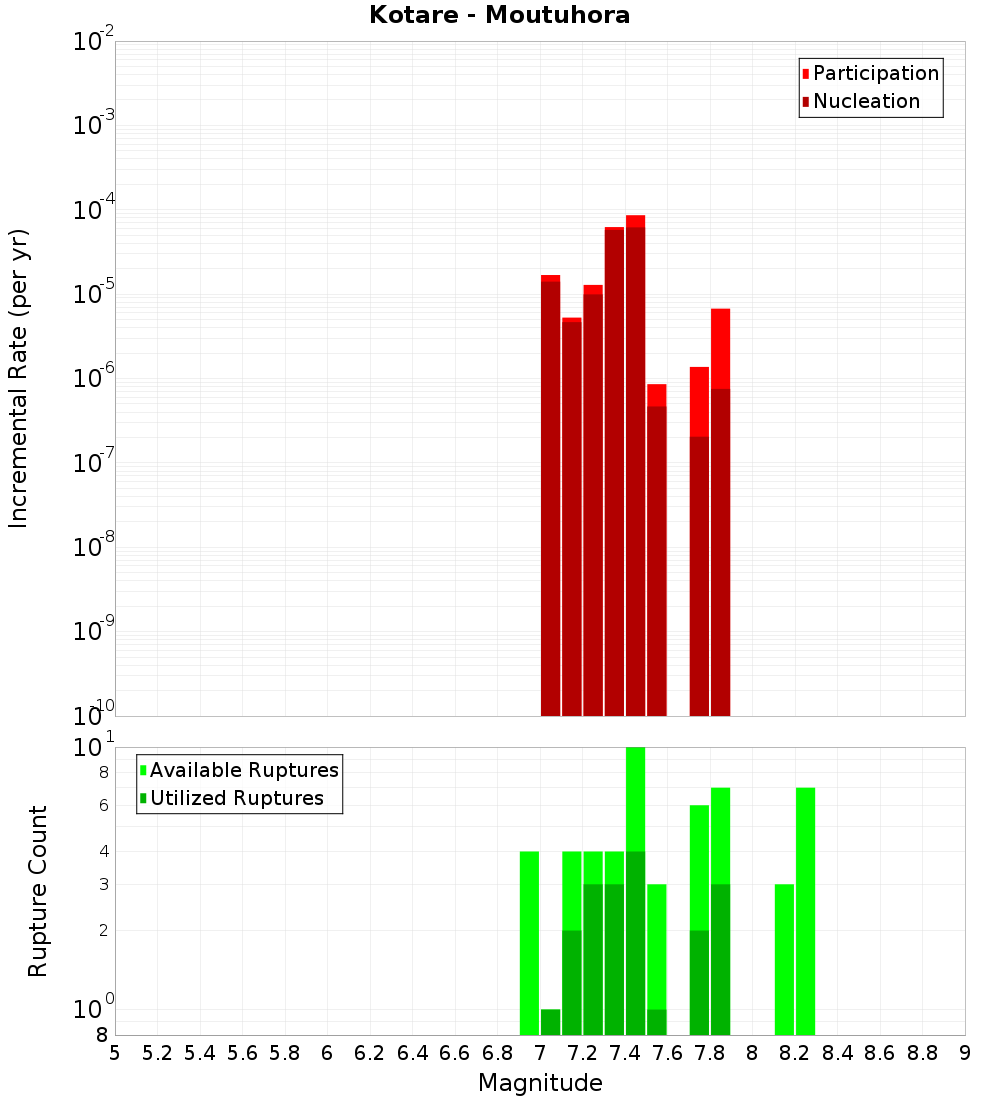 Kotare - Moutuhora

Participation
Nucleation

Incremental Rate (per yr)

$10^{-2}$
$10^{-3}$
$10^{-4}$
$10^{-5}$
$10^{-6}$
$10^{-7}$
$10^{-8}$
$10^{-9}$
$10^{-10}$

Available Ruptures
Utilized Ruptures

Rupture Count

$10^{1}$
8
6
4
3
2
$10^{0}$
8

5 5.2 5.4 5.6 5.8 6 6.2 6.4 6.6 6.8 7 7.2 7.4 7.6 7.8 8 8.2 8.4 8.6 8.8 9

Magnitude